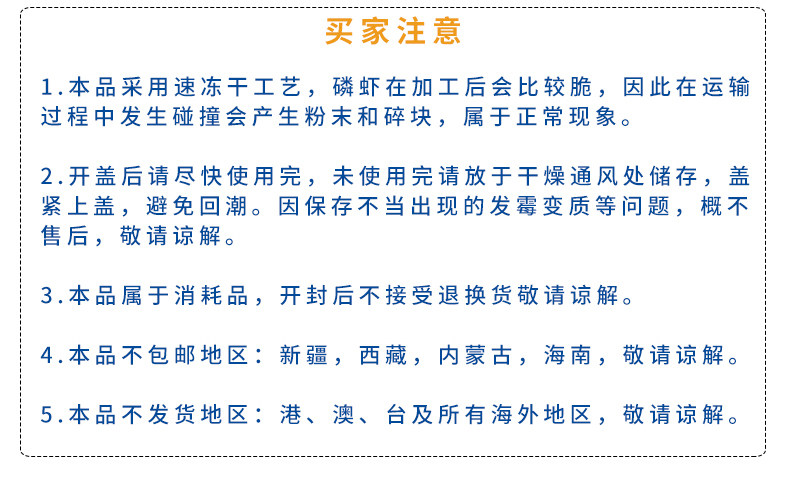 买家注意

1.本品采用速冻干工艺，磷虾在加工后会比较脆，因此在运输过程中发生碰撞会产生粉末和碎块，属于正常现象。

2.开盖后请尽快使用完，未使用完请放于干燥通风处储存，盖紧上盖，避免回潮。因保存不当出现的发霉变质等问题，概不售后，敬请谅解。

3.本品属于消耗品，开封后不接受退换货敬请谅解。

4.本品不包邮地区：新疆，西藏，内蒙古，海南，敬请谅解。

5.本品不发货地区：港、澳、台及所有海外地区，敬请谅解。